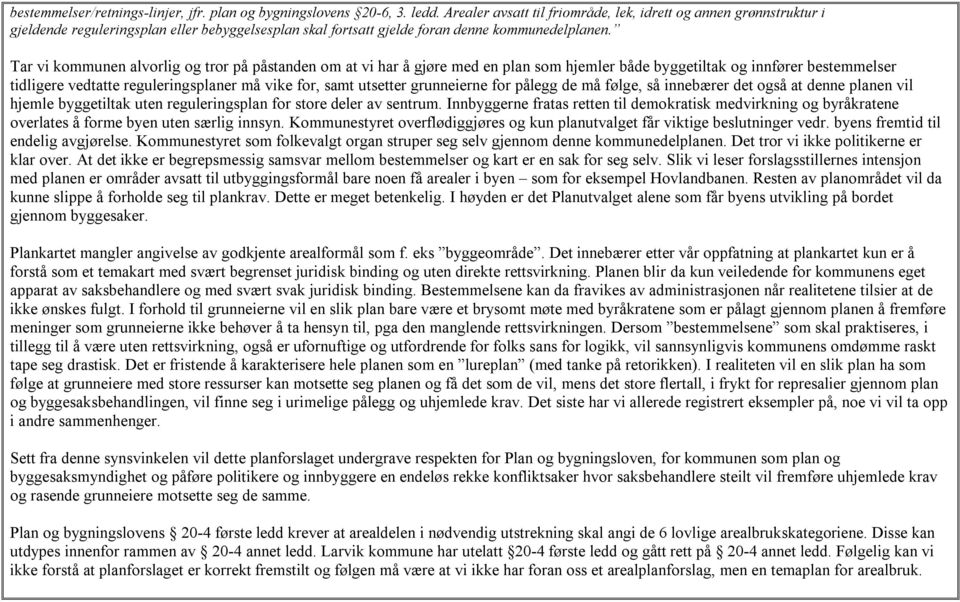 bestemmelser/retnings-linjer, jfr. plan og bygningslovens §20-6, 3. ledd. Arealer avsatt til friområde, lek, idrett og annen grønnstruktur i gjeldende reguleringsplan eller bebyggelsesplan skal fortsatt gjelde foran denne kommunedelplanen."

Tar vi kommunen alvorlig og tror på påstanden om at vi har å gjøre med en plan som hjemler både byggetiltak og innfører bestemmelser tidligere vedtatte reguleringsplaner må vike for, samt utsetter grunneierne for pålegg de må følge, så innebærer det også at denne planen vil hjemle byggetiltak uten reguleringsplan for store deler av sentrum. Innbyggerne fratas retten til demokratisk medvirkning og byråkratene overlates å forme byen uten særlig innsyn. Kommunestyret overflødiggjøres og kun planutvalget får viktige beslutninger vedr. byens fremtid til endelig avgjørelse. Kommunestyret som folkevalgt organ struper seg selv gjennom denne kommunedelplanen. Det tror vi ikke politikerne er klar over. At det ikke er begrepsmessig samsvar mellom bestemmelser og kart er en sak for seg selv. Slik vi leser forslagsstillernes intensjon med planen er områder avsatt til utbyggingsformål bare noen få arealer i byen – som for eksempel Hovlandbanen. Resten av planområdet vil da kunne slippe å forholde seg til plankrav. Dette er meget betenkelig. I høyden er det Planutvalget alene som får byens utvikling på bordet gjennom byggesaker.

Plankartet mangler angivelse av godkjente arealformål som f. eks "byggeområde". Det innebærer etter vår oppfatning at plankartet kun er å forstå som et temakart med svært begrenset juridisk binding og uten direkte rettsvirkning. Planen blir da kun veiledende for kommunens eget apparat av saksbehandlere og med svært svak juridisk binding. Bestemmelsene kan da fravikes av administrasjonen når realitetene tilsier at de ikke ønskes fulgt. I forhold til grunneierne vil en slik plan bare være et brysomt møte med byråkratene som er pålagt gjennom planen å fremføre meninger som grunneierne ikke behøver å ta hensyn til, pga den manglende rettsvirkningen. Dersom "bestemmelsene" som skal praktiseres, i tillegg til å være uten rettsvirkning, også er ufornuftige og utfordrende for folks sans for logikk, vil sannsynligvis kommunens omdømme raskt tape seg drastisk. Det er fristende å karakterisere hele planen som en "lureplan" (med tanke på retorikken). I realiteten vil en slik plan ha som følge at grunneiere med store ressurser kan motsette seg planen og få det som de vil, mens det store flertall, i frykt for represalier gjennom plan og byggesaksbehandlingen, vil finne seg i urimelige pålegg og uhjemlede krav. Det siste har vi allerede registrert eksempler på, noe vi vil ta opp i andre sammenhenger.

Sett fra denne synsvinkelen vil dette planforslaget undergrave respekten for Plan og bygningsloven, for kommunen som plan og byggesaksmyndighet og påføre politikere og innbyggere en endeløs rekke konfliktsaker hvor saksbehandlere steilt vil fremføre uhjemlede krav og rasende grunneiere motsette seg de samme.

Plan og bygningslovens § 20-4 første ledd krever at arealdelen i nødvendig utstrekning skal angi de 6 lovlige arealbrukskategoriene. Disse kan utdypes innenfor rammen av § 20-4 annet ledd. Larvik kommune har utelatt §20-4 første ledd og gått rett på § 20-4 annet ledd. Følgelig kan vi ikke forstå at planforslaget er korrekt fremstilt og følgen må være at vi ikke har foran oss et arealplanforslag, men en temaplan for arealbruk.